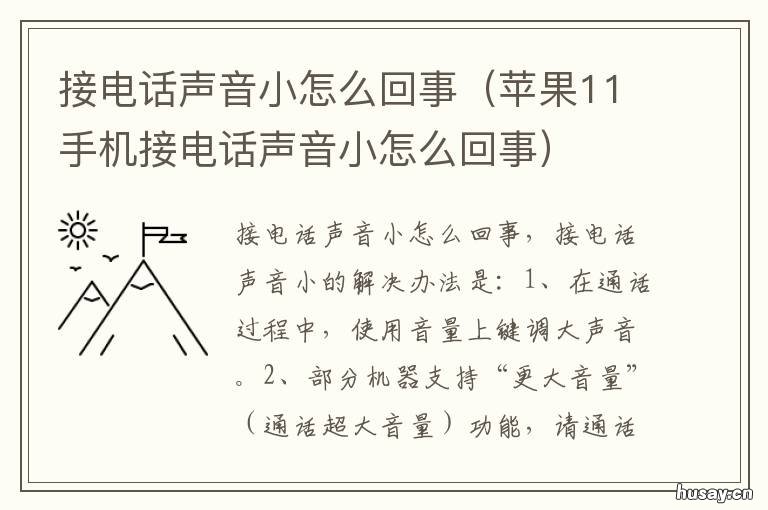 接电话声音小怎么回事（苹果11手机接电话声音小怎么回事）

接电话声音小怎么回事，接电话声音小的解决办法是：1、在通话过程中，使用音量上键调大声音。2、部分机器支持“更大音量”（通话超大音量）功能，请通话

husay.cn